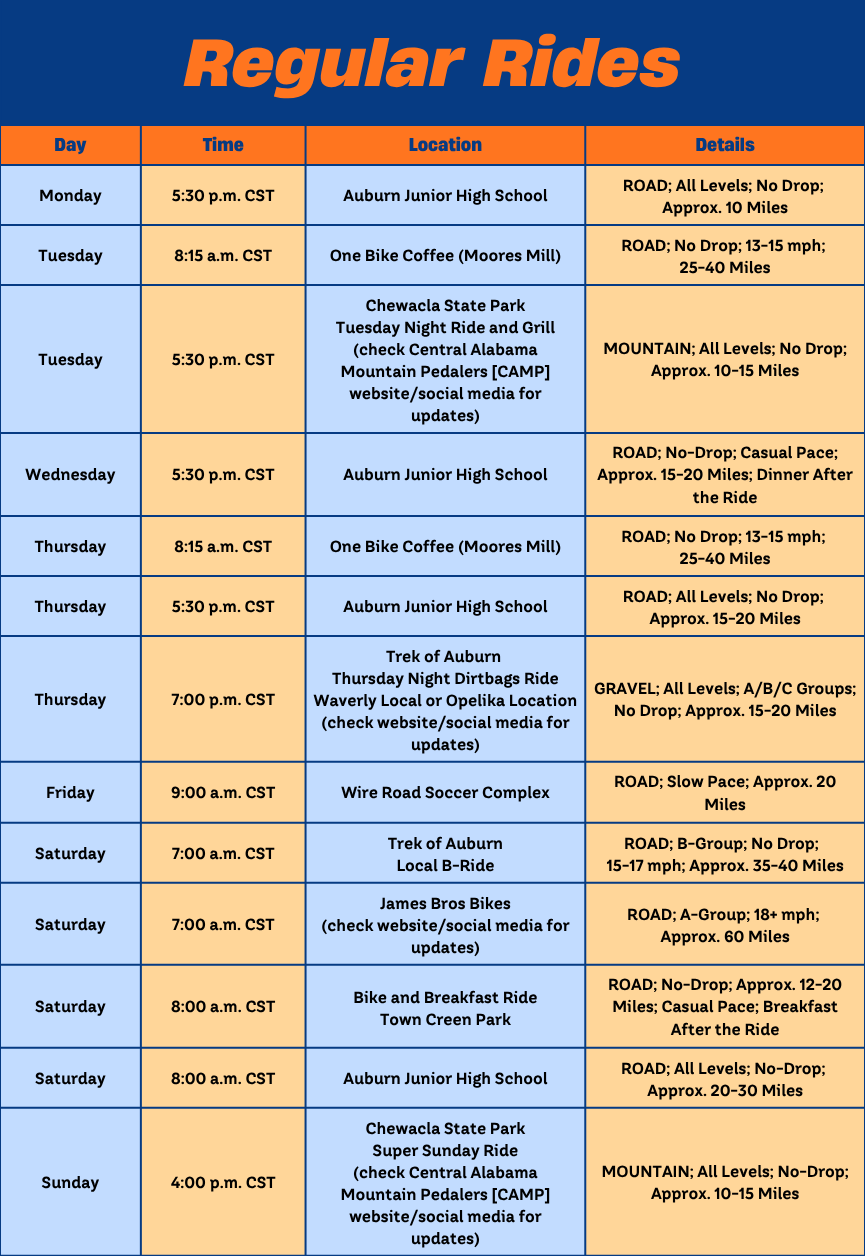 Regular Rides

| Day | Time | Location | Details |
|---|---|---|---|
| Monday | 5:30 p.m. CST | Auburn Junior High School | ROAD; All Levels; No Drop; Approx. 10 Miles |
| Tuesday | 8:15 a.m. CST | One Bike Coffee (Moores Mill) | ROAD; No Drop; 13-15 mph; 25-40 Miles |
| Tuesday | 5:30 p.m. CST | Chewacla State Park Tuesday Night Ride and Grill (check Central Alabama Mountain Pedalers [CAMP] website/social media for updates) | MOUNTAIN; All Levels; No Drop; Approx. 10-15 Miles |
| Wednesday | 5:30 p.m. CST | Auburn Junior High School | ROAD; No-Drop; Casual Pace; Approx. 15-20 Miles; Dinner After the Ride |
| Thursday | 8:15 a.m. CST | One Bike Coffee (Moores Mill) | ROAD; No Drop; 13-15 mph; 25-40 Miles |
| Thursday | 5:30 p.m. CST | Auburn Junior High School | ROAD; All Levels; No Drop; Approx. 15-20 Miles |
| Thursday | 7:00 p.m. CST | Trek of Auburn Thursday Night Dirtbags Ride Waverly Local or Opelika Location (check website/social media for updates) | GRAVEL; All Levels; A/B/C Groups; No Drop; Approx. 15-20 Miles |
| Friday | 9:00 a.m. CST | Wire Road Soccer Complex | ROAD; Slow Pace; Approx. 20 Miles |
| Saturday | 7:00 a.m. CST | Trek of Auburn Local B-Ride | ROAD; B-Group; No Drop; 15-17 mph; Approx. 35-40 Miles |
| Saturday | 7:00 a.m. CST | James Bros Bikes (check website/social media for updates) | ROAD; A-Group; 18+ mph; Approx. 60 Miles |
| Saturday | 8:00 a.m. CST | Bike and Breakfast Ride Town Creen Park | ROAD; No-Drop; Approx. 12-20 Miles; Casual Pace; Breakfast After the Ride |
| Saturday | 8:00 a.m. CST | Auburn Junior High School | ROAD; All Levels; No-Drop; Approx. 20-30 Miles |
| Sunday | 4:00 p.m. CST | Chewacla State Park Super Sunday Ride (check Central Alabama Mountain Pedalers [CAMP] website/social media for updates) | MOUNTAIN; All Levels; No-Drop; Approx. 10-15 Miles |